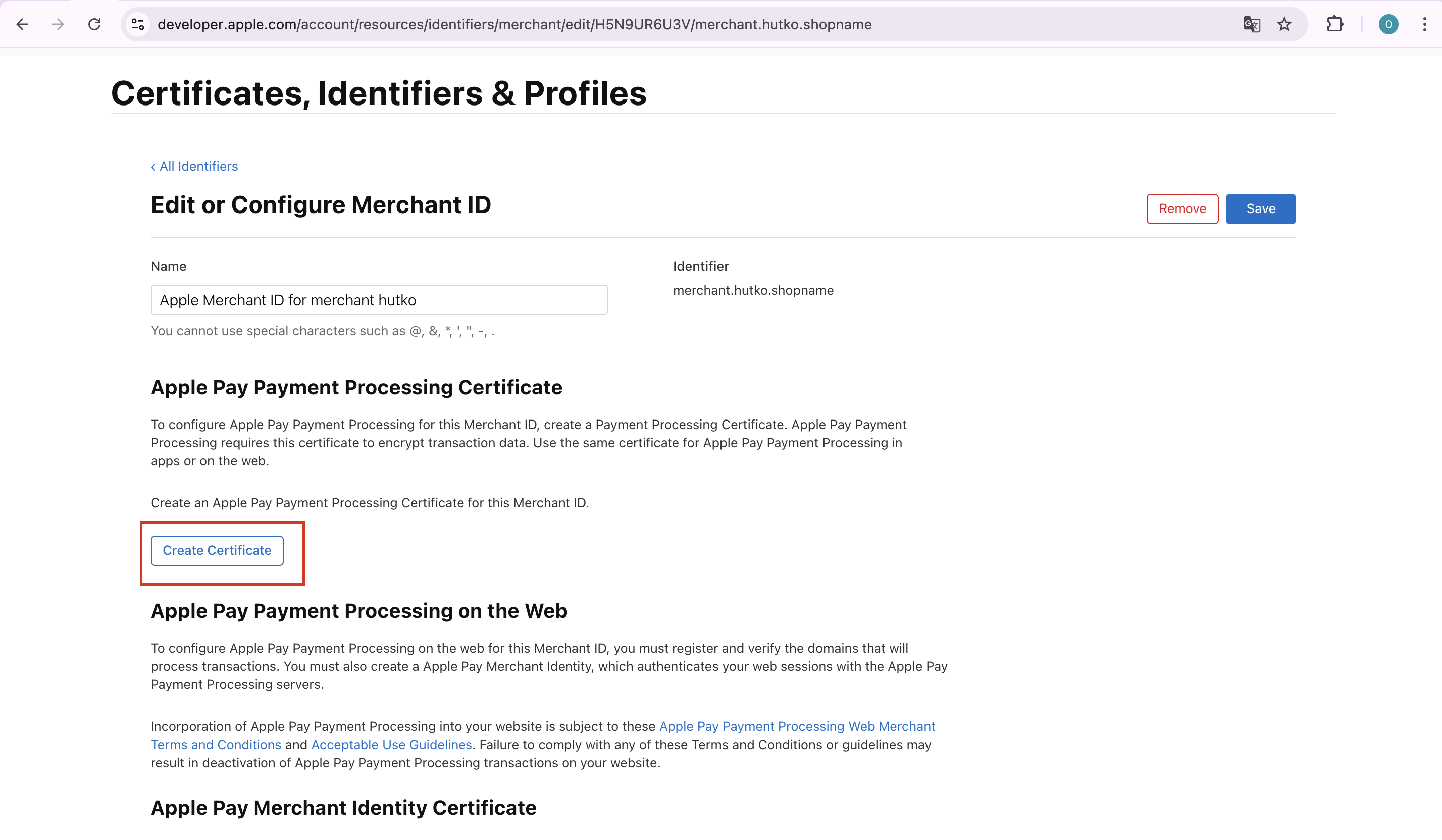 developer.apple.com/account/resources/identifiers/merchant/edit/H5N9UR6U3V/merchant.hutko.shopname

O

Certificates, Identifiers & Profiles

‹ All Identifiers

Edit or Configure Merchant ID

Remove

Save

Name

Apple Merchant ID for merchant hutko

You cannot use special characters such as @, &, *, ', ", -, .

Identifier

merchant.hutko.shopname

Apple Pay Payment Processing Certificate

To configure Apple Pay Payment Processing for this Merchant ID, create a Payment Processing Certificate. Apple Pay Payment Processing requires this certificate to encrypt transaction data. Use the same certificate for Apple Pay Payment Processing in apps or on the web.

Create an Apple Pay Payment Processing Certificate for this Merchant ID.

Create Certificate

Apple Pay Payment Processing on the Web

To configure Apple Pay Payment Processing on the web for this Merchant ID, you must register and verify the domains that will process transactions. You must also create a Apple Pay Merchant Identity, which authenticates your web sessions with the Apple Pay Payment Processing servers.

Incorporation of Apple Pay Payment Processing into your website is subject to these Apple Pay Payment Processing Web Merchant Terms and Conditions and Acceptable Use Guidelines. Failure to comply with any of these Terms and Conditions or guidelines may result in deactivation of Apple Pay Payment Processing transactions on your website.

Apple Pay Merchant Identity Certificate